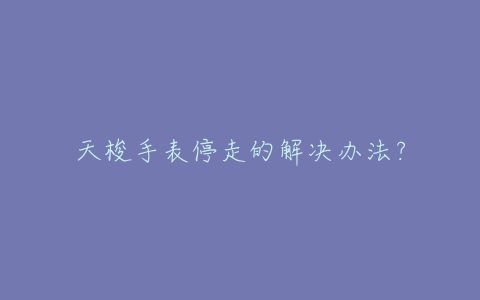 天梭手表停走的解决办法?